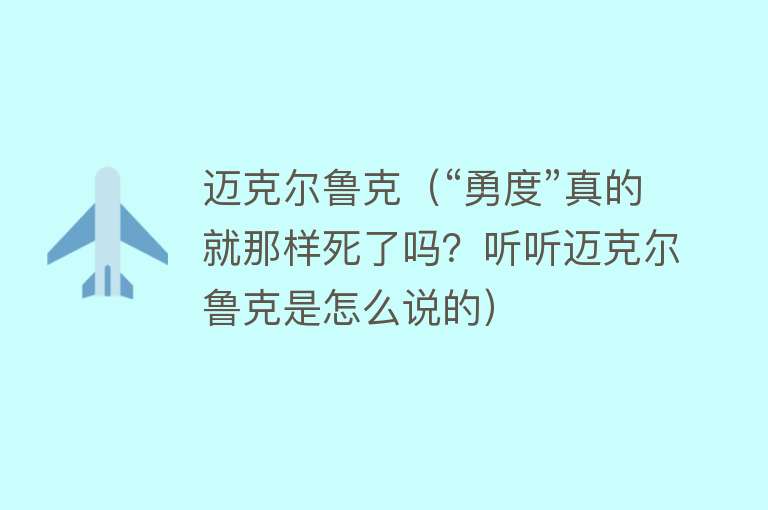 迈克尔鲁克（“勇度”真的就那样死了吗？听听迈克尔鲁克是怎么说的）